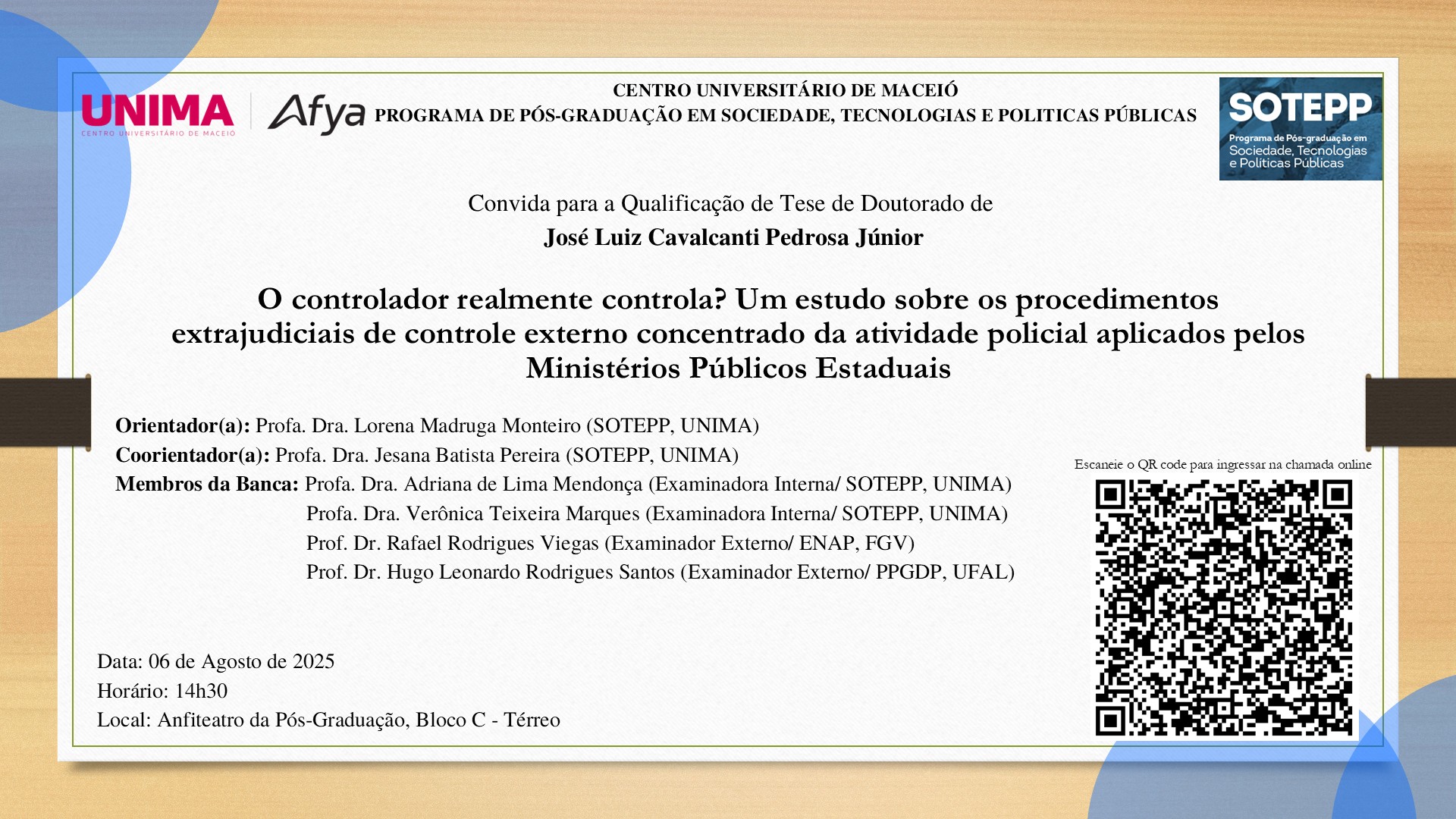 UNIMA
CENTRO UNIVERSITÁRIO DE MACEIÓ

Afya

CENTRO UNIVERSITÁRIO DE MACEIÓ
PROGRAMA DE PÓS-GRADUAÇÃO EM SOCIEDADE, TECNOLOGIAS E POLITICAS PÚBLICAS

SOTEPP
Programa de Pós-graduação em Sociedade, Tecnologias e Políticas Públicas

Convida para a Qualificação de Tese de Doutorado de
José Luiz Cavalcanti Pedrosa Júnior

O controlador realmente controla? Um estudo sobre os procedimentos extrajudiciais de controle externo concentrado da atividade policial aplicados pelos Ministérios Públicos Estaduais

Orientador(a): Profa. Dra. Lorena Madruga Monteiro (SOTEPP, UNIMA)
Coorientador(a): Profa. Dra. Jesana Batista Pereira (SOTEPP, UNIMA)
Membros da Banca: Profa. Dra. Adriana de Lima Mendonça (Examinadora Interna/ SOTEPP, UNIMA)
Profa. Dra. Verônica Teixeira Marques (Examinadora Interna/ SOTEPP, UNIMA)
Prof. Dr. Rafael Rodrigues Viegas (Examinador Externo/ ENAP, FGV)
Prof. Dr. Hugo Leonardo Rodrigues Santos (Examinador Externo/ PPGDP, UFAL)

Escaneie o QR code para ingressar na chamada online

Data: 06 de Agosto de 2025
Horário: 14h30
Local: Anfiteatro da Pós-Graduação, Bloco C - Térreo